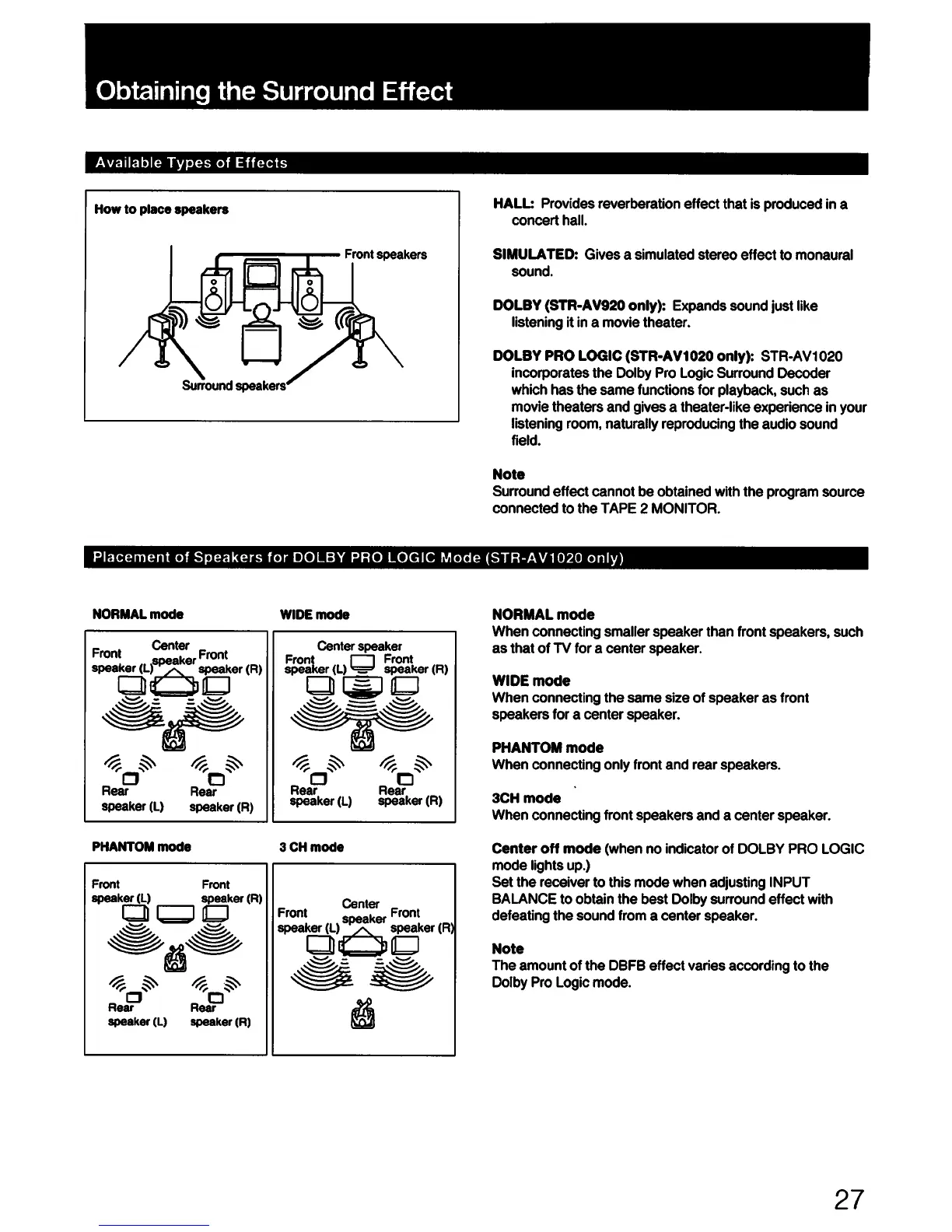 Obtaining the Surround Effect

Available Types of Effects

How to place speakers

Front speakers

Surround speakers

HALL: Provides reverberation effect that is produced in a concert hall.

SIMULATED: Gives a simulated stereo effect to monaural sound.

DOLBY (STR-AV920 only): Expands sound just like listening it in a movie theater.

DOLBY PRO LOGIC (STR-AV1020 only): STR-AV1020 incorporates the Dolby Pro Logic Surround Decoder which has the same functions for playback, such as movie theaters and gives a theater-like experience in your listening room, naturally reproducing the audio sound field.

Note
Surround effect cannot be obtained with the program source connected to the TAPE 2 MONITOR.

Placement of Speakers for DOLBY PRO LOGIC Mode (STR-AV1020 only)

NORMAL mode

Front speaker (L)
Center speaker
Front speaker (R)
Rear speaker (L)
Rear speaker (R)

WIDE mode

Center speaker
Front speaker (L)
Front speaker (R)
Rear speaker (L)
Rear speaker (R)

PHANTOM mode

Front speaker (L)
Front speaker (R)
Rear speaker (L)
Rear speaker (R)

3 CH mode

Front speaker (L)
Center speaker
Front speaker (R)

NORMAL mode
When connecting smaller speaker than front speakers, such as that of TV for a center speaker.

WIDE mode
When connecting the same size of speaker as front speakers for a center speaker.

PHANTOM mode
When connecting only front and rear speakers.

3CH mode
When connecting front speakers and a center speaker.

Center off mode (when no indicator of DOLBY PRO LOGIC mode lights up.)
Set the receiver to this mode when adjusting INPUT BALANCE to obtain the best Dolby surround effect with defeating the sound from a center speaker.

Note
The amount of the DBFB effect varies according to the Dolby Pro Logic mode.

27